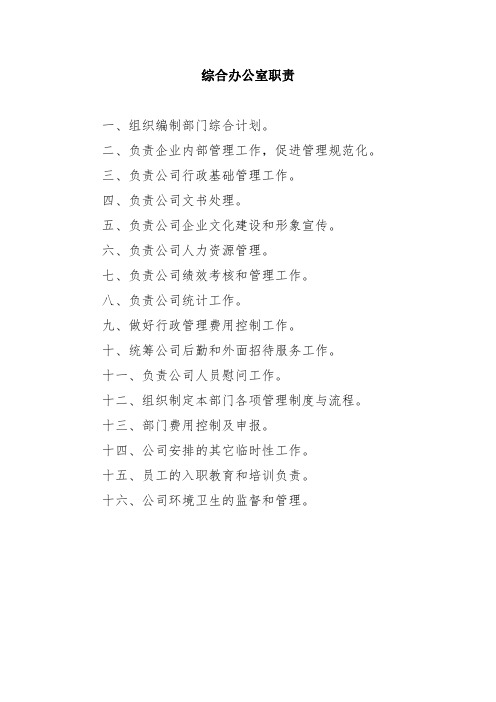 综合办公室职责

一、组织编制部门综合计划。

二、负责企业内部管理工作，促进管理规范化。

三、负责公司行政基础管理工作。

四、负责公司文书处理。

五、负责公司企业文化建设和形象宣传。

六、负责公司人力资源管理。

七、负责公司绩效考核和管理工作。

八、负责公司统计工作。

九、做好行政管理费用控制工作。

十、统筹公司后勤和外面招待服务工作。

十一、负责公司人员慰问工作。

十二、组织制定本部门各项管理制度与流程。

十三、部门费用控制及申报。

十四、公司安排的其它临时性工作。

十五、员工的入职教育和培训负责。

十六、公司环境卫生的监督和管理。